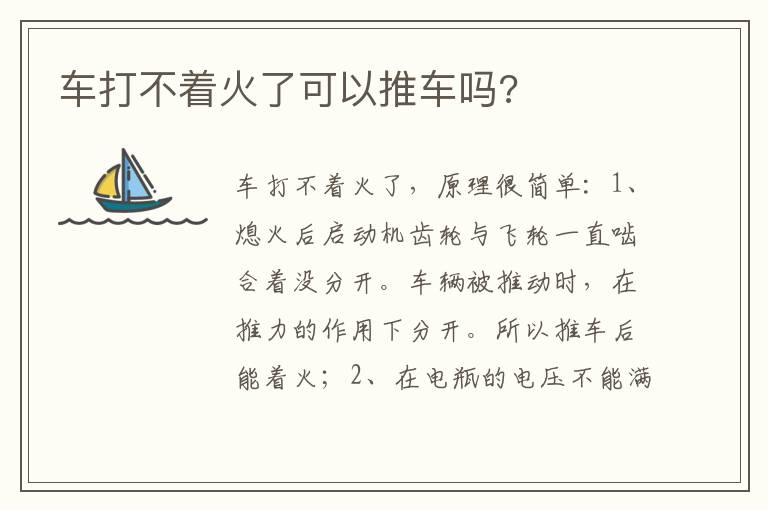 车打不着火了可以推车吗?

车打不着火了，原理很简单：1、熄火后启动机齿轮与飞轮一直啮合着没分开。车辆被推动时，在推力的作用下分开。所以推车后能着火；2、在电瓶的电压不能满